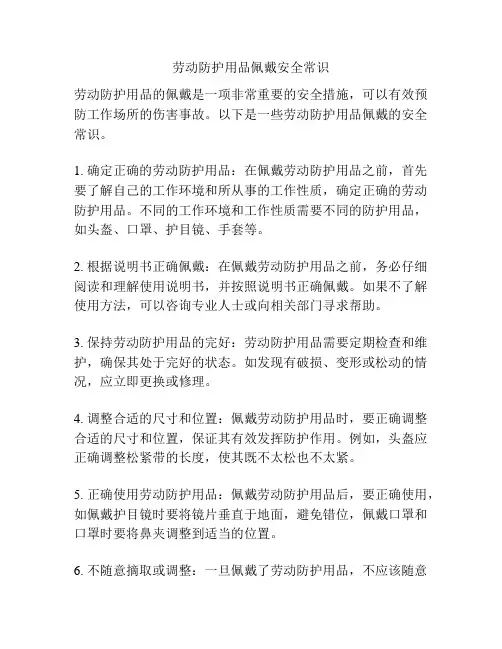 劳动防护用品佩戴安全常识

劳动防护用品的佩戴是一项非常重要的安全措施，可以有效预防工作场所的伤害事故。以下是一些劳动防护用品佩戴的安全常识。

1. 确定正确的劳动防护用品：在佩戴劳动防护用品之前，首先要了解自己的工作环境和所从事的工作性质，确定正确的劳动防护用品。不同的工作环境和工作性质需要不同的防护用品，如头盔、口罩、护目镜、手套等。

2. 根据说明书正确佩戴：在佩戴劳动防护用品之前，务必仔细阅读和理解使用说明书，并按照说明书正确佩戴。如果不了解使用方法，可以咨询专业人士或向相关部门寻求帮助。

3. 保持劳动防护用品的完好：劳动防护用品需要定期检查和维护，确保其处于完好的状态。如发现有破损、变形或松动的情况，应立即更换或修理。

4. 调整合适的尺寸和位置：佩戴劳动防护用品时，要正确调整合适的尺寸和位置，保证其有效发挥防护作用。例如，头盔应正确调整松紧带的长度，使其既不太松也不太紧。

5. 正确使用劳动防护用品：佩戴劳动防护用品后，要正确使用，如佩戴护目镜时要将镜片垂直于地面，避免错位，佩戴口罩和口罩时要将鼻夹调整到适当的位置。

6. 不随意摘取或调整：一旦佩戴了劳动防护用品，不应该随意